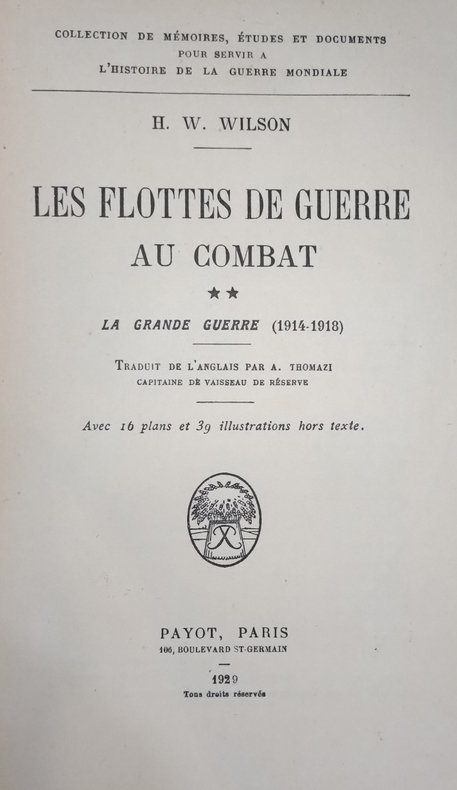 COLLECTION DE MÉMOIRES, ÉTUDES ET DOCUMENTS
POUR SERVIR A
L'HISTOIRE DE LA GUERRE MONDIALE

H. W. WILSON

LES FLOTTES DE GUERRE
AU COMBAT

★★

LA GRANDE GUERRE (1914-1918)

TRADUIT DE L'ANGLAIS PAR A. THOMAZI
CAPITAINE DE VAISSEAU DE RÉSERVE

Avec 16 plans et 39 illustrations hors texte.

PAYOT, PARIS
106, BOULEVARD ST-GERMAIN

1929
Tous droits réservés